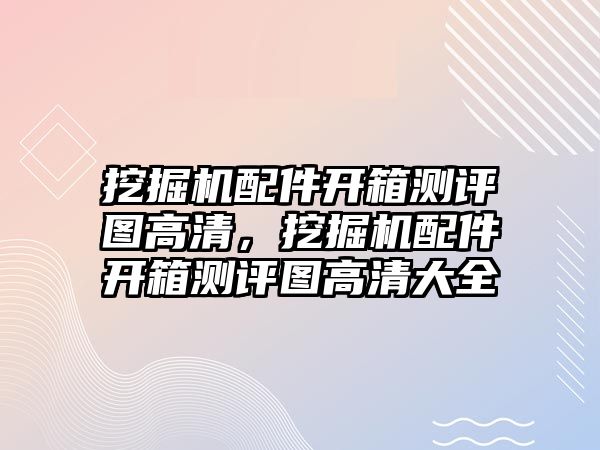 挖掘机配件开箱测评图高清，挖掘机配件开箱测评图高清大全